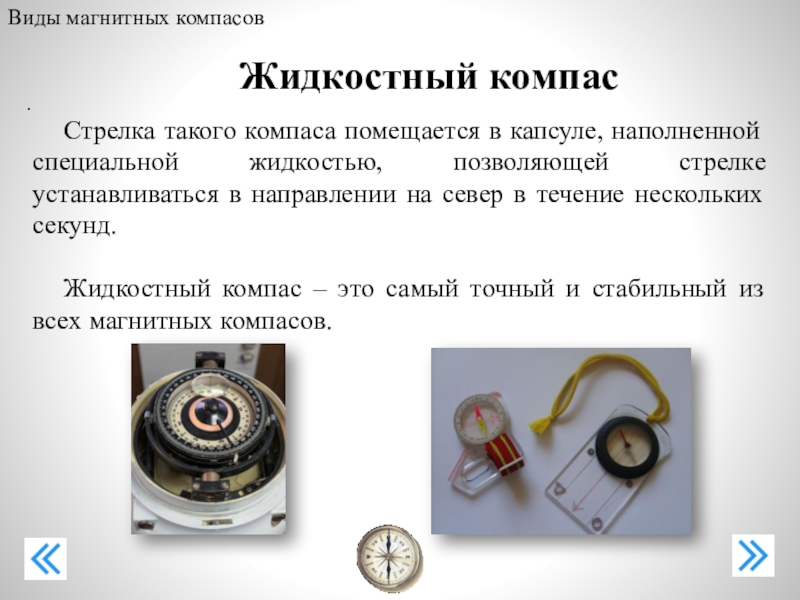 Виды магнитных компасов

Жидкостный компас

.

Стрелка такого компаса помещается в капсуле, наполненной специальной жидкостью, позволяющей стрелке устанавливаться в направлении на север в течение нескольких секунд.

Жидкостный компас – это самый точный и стабильный из всех магнитных компасов.